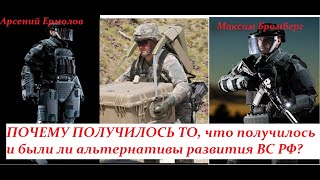 Арсений Ермолов

Максим Бромберг

ПОЧЕМУ ПОЛУЧИЛОСЬ ТО, что получилось и были ли альтернативы развития ВС РФ?